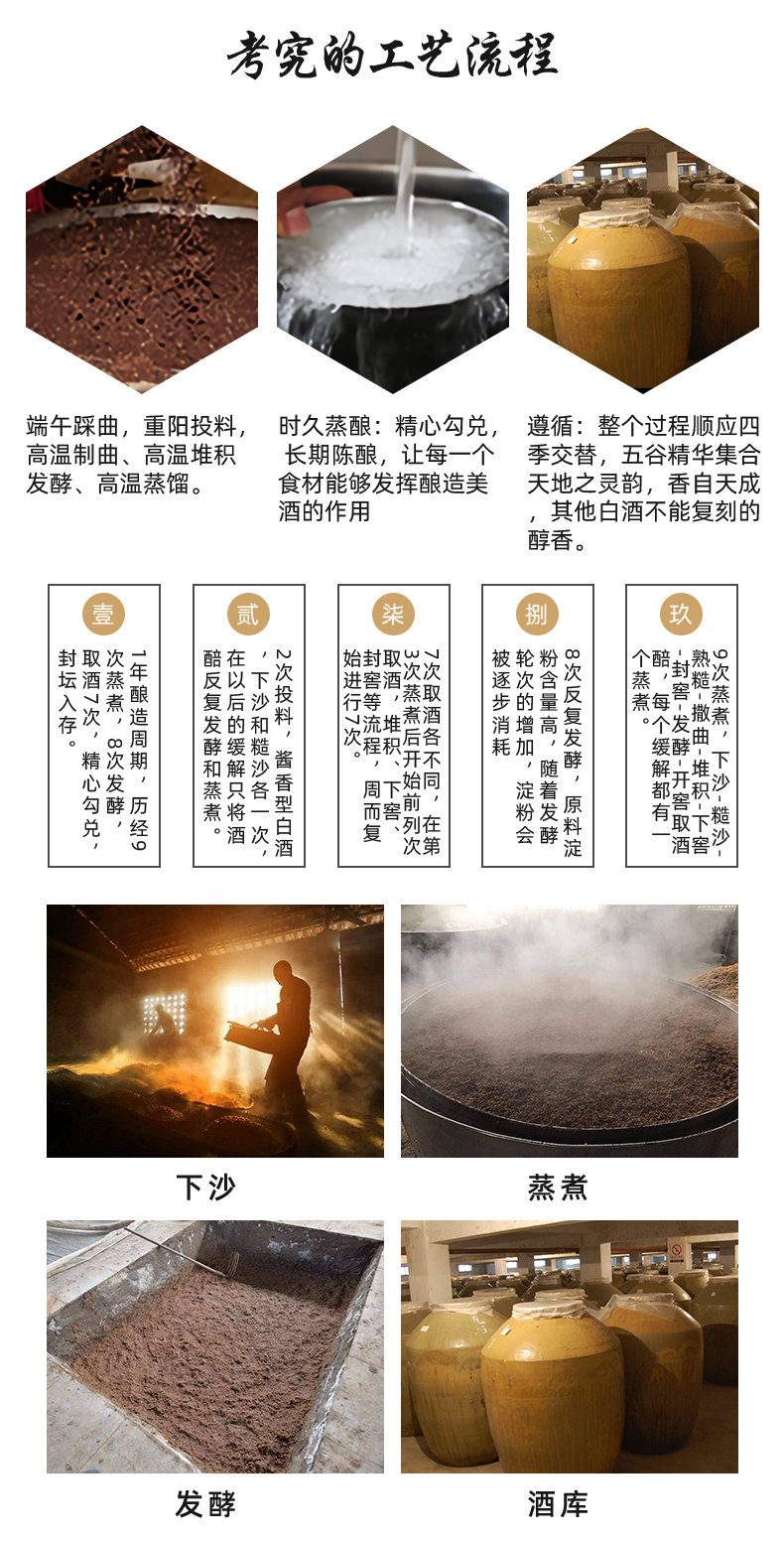 考究的工艺流程

端午踩曲，重阳投料，高温制曲、高温堆积发酵、高温蒸馏。

时久蒸酿：精心勾兑，长期陈酿，让每一个食材能够发挥酿造美酒的作用

遵循：整个过程顺应四季交替，五谷精华集合天地之灵韵，香自天成，其他白酒不能复刻的醇香。

壹

1年酿造周期，历经9次蒸煮，8次发酵，取酒7次，精心勾兑，封坛入存。

贰

2次投料，酱香型白酒，下沙和糙沙各一次，在以后的缓解只将酒醅反复发酵和蒸煮。

柒

7次取酒各不同，在第3次蒸煮后开始前列次取酒，堆积、下窖、封窖等流程，周而复始进行7次。

捌

8次反复发酵，原料淀粉含量高，随着发酵轮次的增加，淀粉会被逐步消耗

玖

9次蒸煮，下沙-糙沙-熟糙-撒曲-堆积-下窖-封窖-发酵-开窖取酒醅，每个缓解都有一个蒸煮。

下沙

蒸煮

发酵

酒库